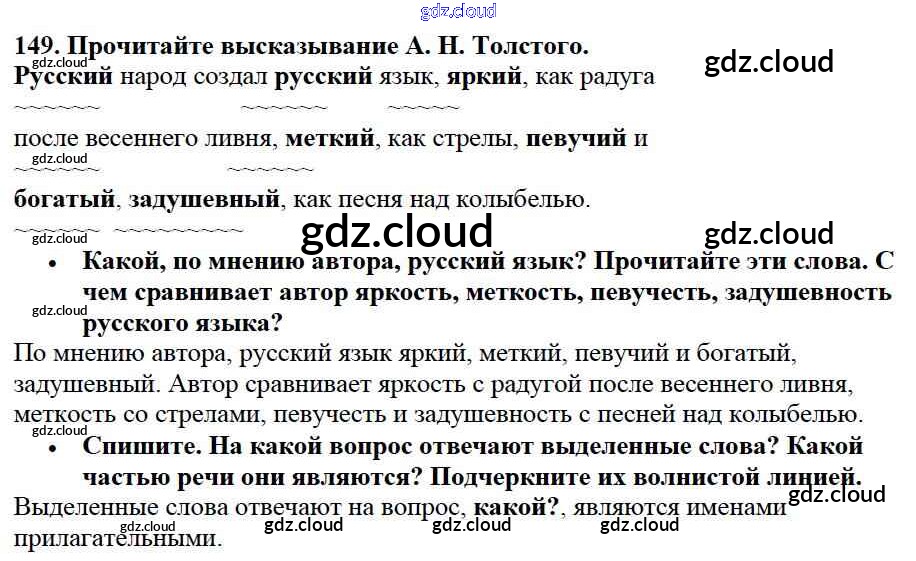 149. Прочитайте высказывание А. Н. Толстого.

Русский народ создал русский язык, яркий, как радуга после весеннего ливня, меткий, как стрелы, певучий и богатый, задушевный, как песня над колыбелью.

• Какой, по мнению автора, русский язык? Прочитайте эти слова. С чем сравнивает автор яркость, меткость, певучесть, задушевность русского языка?

По мнению автора, русский язык яркий, меткий, певучий и богатый, задушевный. Автор сравнивает яркость с радугой после весеннего ливня, меткость со стрелами, певучесть и задушевность с песней над колыбелью.

• Спишите. На какой вопрос отвечают выделенные слова? Какой частью речи они являются? Подчеркните их волнистой линией.

Выделенные слова отвечают на вопрос, какой?, являются именами прилагательными.

gdz.cloud